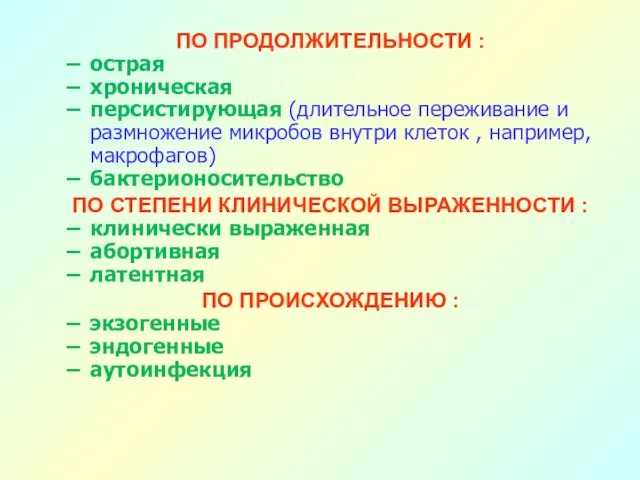 ПО ПРОДОЛЖИТЕЛЬНОСТИ :

– острая
– хроническая
– персистирующая (длительное переживание и размножение микробов внутри клеток , например, макрофагов)
– бактерионосительство

ПО СТЕПЕНИ КЛИНИЧЕСКОЙ ВЫРАЖЕННОСТИ :

– клинически выраженная
– абортивная
– латентная

ПО ПРОИСХОЖДЕНИЮ :

– экзогенные
– эндогенные
– аутоинфекция